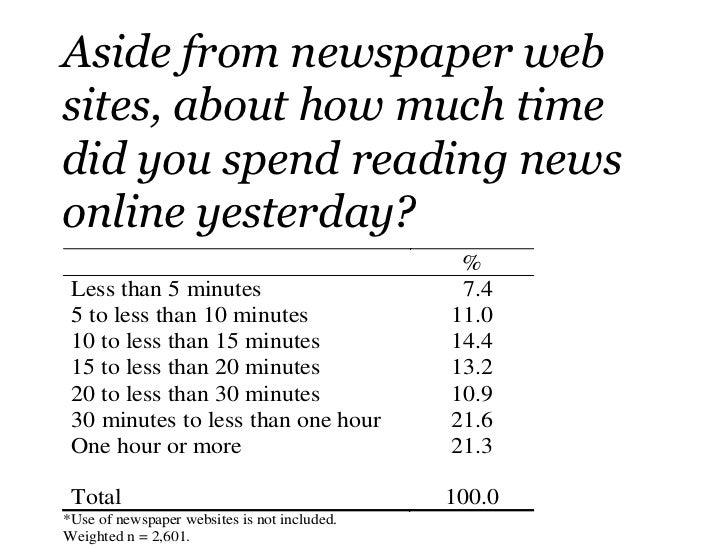 Aside from newspaper web sites, about how much time did you spend reading news online yesterday?

| | % |
|---|---|
| Less than 5 minutes | 7.4 |
| 5 to less than 10 minutes | 11.0 |
| 10 to less than 15 minutes | 14.4 |
| 15 to less than 20 minutes | 13.2 |
| 20 to less than 30 minutes | 10.9 |
| 30 minutes to less than one hour | 21.6 |
| One hour or more | 21.3 |
| Total | 100.0 |

*Use of newspaper websites is not included.
Weighted n = 2,601.